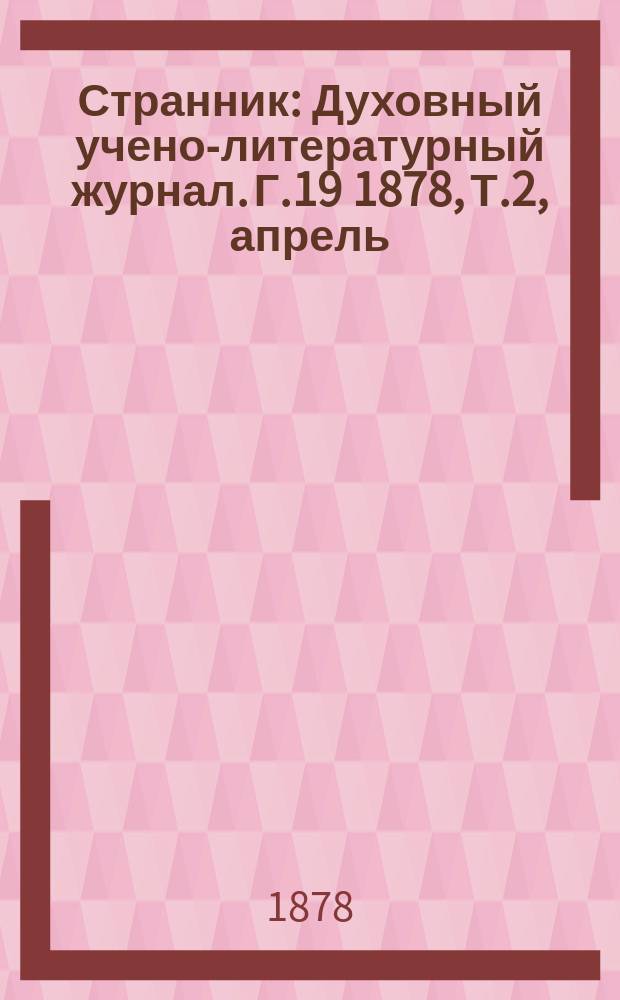 Странник: Духовный учено-литературный журнал. Г.19 1878, Т.2, апрель

1878